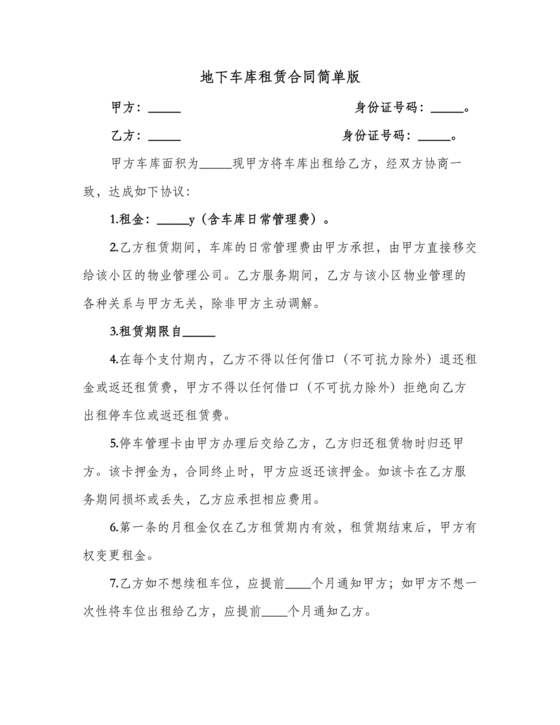 地下车库租赁合同简单版

甲方：_____ 身份证号码：_____。

乙方：_____ 身份证号码：_____。

甲方车库面积为_____现甲方将车库出租给乙方，经双方协商一致，达成如下协议：

1.租金：_____y（含车库日常管理费）。

2.乙方租赁期间，车库的日常管理费由甲方承担，由甲方直接移交给该小区的物业管理公司。乙方服务期间，乙方与该小区物业管理的各种关系与甲方无关，除非甲方主动调解。

3.租赁期限自_____

4.在每个支付期内，乙方不得以任何借口（不可抗力除外）退还租金或返还租赁费，甲方不得以任何借口（不可抗力除外）拒绝向乙方出租停车位或返还租赁费。

5.停车管理卡由甲方办理后交给乙方，乙方归还租赁物时归还甲方。该卡押金为，合同终止时，甲方应返还该押金。如该卡在乙方服务期间损坏或丢失，乙方应承担相应费用。

6.第一条的月租金仅在乙方租赁期内有效，租赁期结束后，甲方有权变更租金。

7.乙方如不想续租车位，应提前____个月通知甲方；如甲方不想一次性将车位出租给乙方，应提前____个月通知乙方。